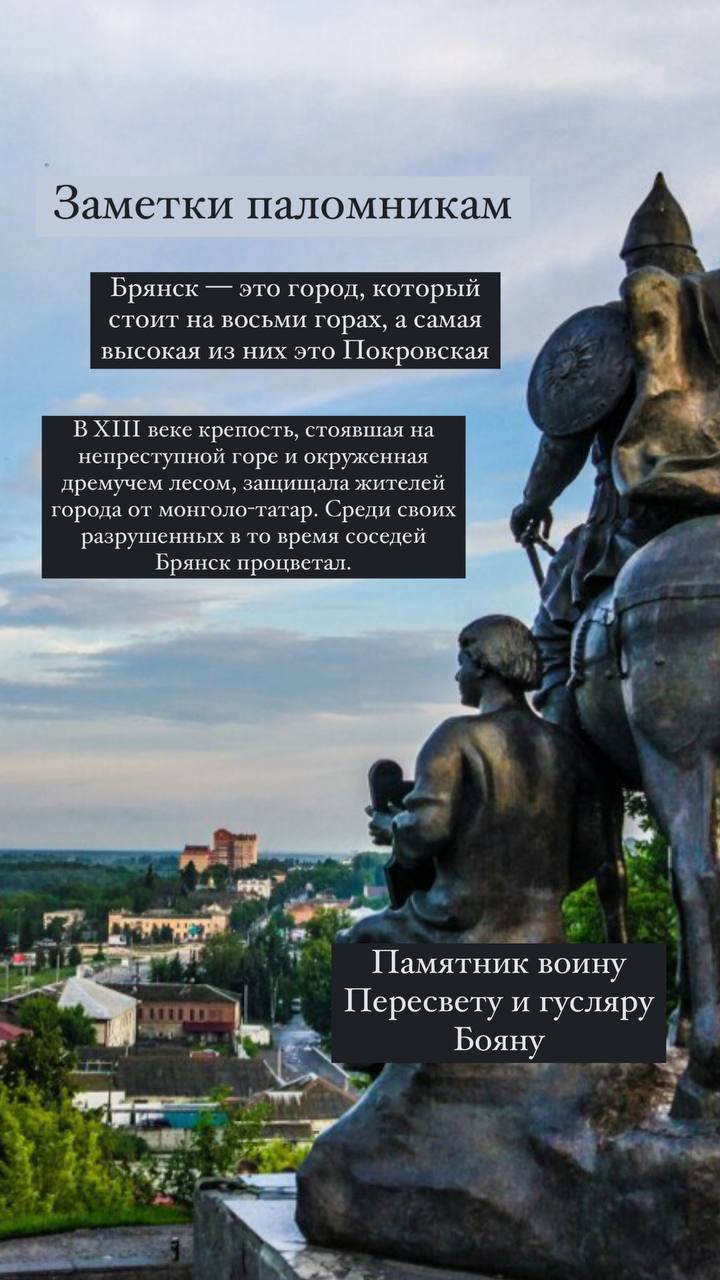 Заметки паломникам

Брянск — это город, который стоит на восьми горах, а самая высокая из них это Покровская

В XIII веке крепость, стоявшая на непреступной горе и окруженная дремучем лесом, защищала жителей города от монголо-татар. Среди своих разрушенных в то время соседей Брянск процветал.

Памятник воину Пересвету и гусляру Бояну